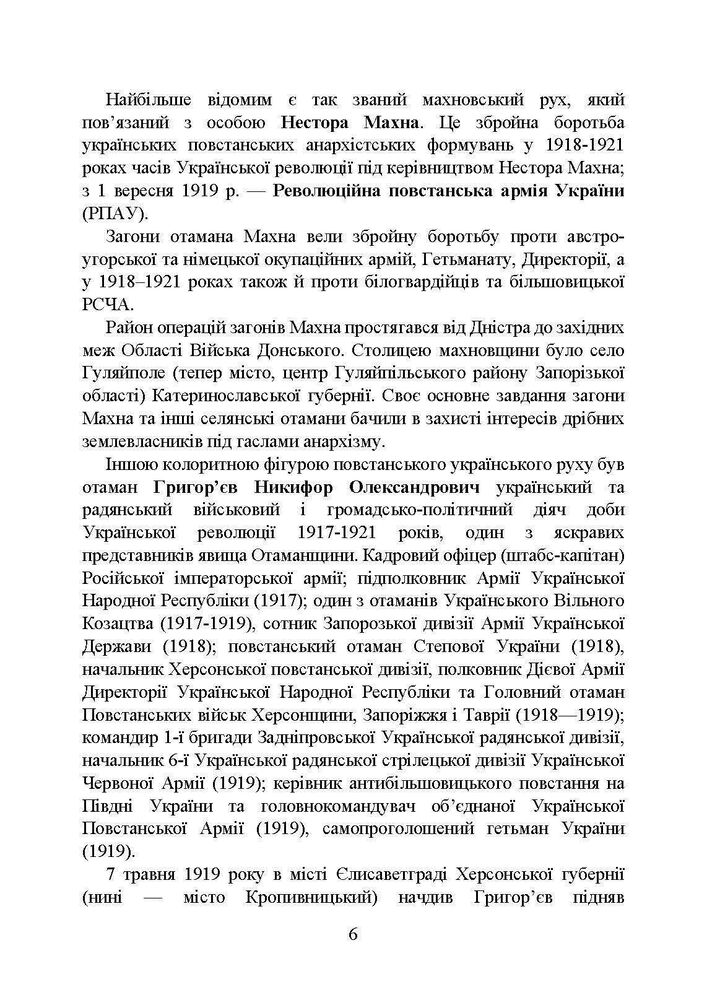 Найбільше відомим є так званий махновський рух, який пов'язаний з особою **Нестора Махна**. Це збройна боротьба українських повстанських анархістських формувань у 1918-1921 роках часів Української революції під керівництвом Нестора Махна; з 1 вересня 1919 р. — **Революційна повстанська армія України** (РПАУ).

Загони отамана Махна вели збройну боротьбу проти австро-угорської та німецької окупаційних армій, Гетьманату, Директорії, а у 1918–1921 роках також й проти білогвардійців та більшовицької РСЧА.

Район операцій загонів Махна простягався від Дністра до західних меж Області Війська Донського. Столицею махновщини було село Гуляйполе (тепер місто, центр Гуляйпільського району Запорізької області) Катеринославської губернії. Своє основне завдання загони Махна та інші селянські отамани бачили в захисті інтересів дрібних землевласників під гаслами анархізму.

Іншою колоритною фігурою повстанського українського руху був отаман **Григор'єв Никифор Олександрович** український та радянський військовий і громадсько-політичний діяч доби Української революції 1917-1921 років, один з яскравих представників явища Отаманщини. Кадровий офіцер (штабс-капітан) Російської імператорської армії; підполковник Армії Української Народної Республіки (1917); один з отаманів Українського Вільного Козацтва (1917-1919), сотник Запорозької дивізії Армії Української Держави (1918); повстанський отаман Степової України (1918), начальник Херсонської повстанської дивізії, полковник Дієвої Армії Директорії Української Народної Республіки та Головний отаман Повстанських військ Херсонщини, Запоріжжя і Таврії (1918—1919); командир 1-ї бригади Задніпровської Української радянської дивізії, начальник 6-ї Української радянської стрілецької дивізії Української Червоної Армії (1919); керівник антибільшовицького повстання на Півдні України та головнокомандувач об'єднаної Української Повстанської Армії (1919), самопроголошений гетьман України (1919).

7 травня 1919 року в місті Єлисаветграді Херсонської губернії (нині — місто Кропивницький) начдив Григор'єв підняв

6